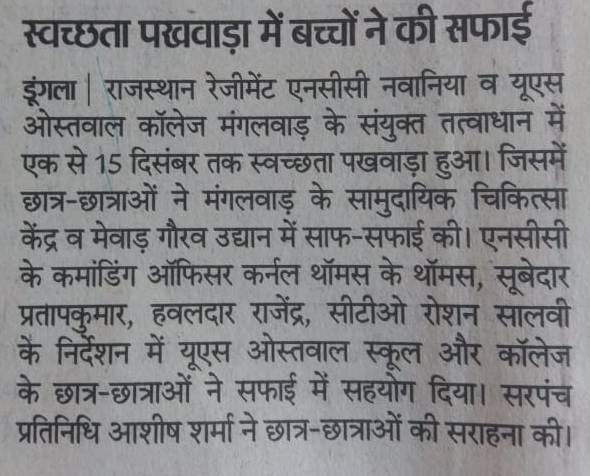 स्वच्छता पखवाड़ा में बच्चों ने की सफाई

डूंगला | राजस्थान रेजीमेंट एनसीसी नवानिया व यूएस ओस्तवाल कॉलेज मंगलवाड़ के संयुक्त तत्वाधान में एक से 15 दिसंबर तक स्वच्छता पखवाड़ा हुआ। जिसमें छात्र-छात्राओं ने मंगलवाड़ के सामुदायिक चिकित्सा केंद्र व मेवाड़ गौरव उद्यान में साफ-सफाई की। एनसीसी के कमांडिंग ऑफिसर कर्नल थॉमस के थॉमस, सूबेदार प्रतापकुमार, हवलदार राजेंद्र, सीटीओ रोशन सालवी के निर्देशन में यूएस ओस्तवाल स्कूल और कॉलेज के छात्र-छात्राओं ने सफाई में सहयोग दिया। सरपंच प्रतिनिधि आशीष शर्मा ने छात्र-छात्राओं की सराहना की।